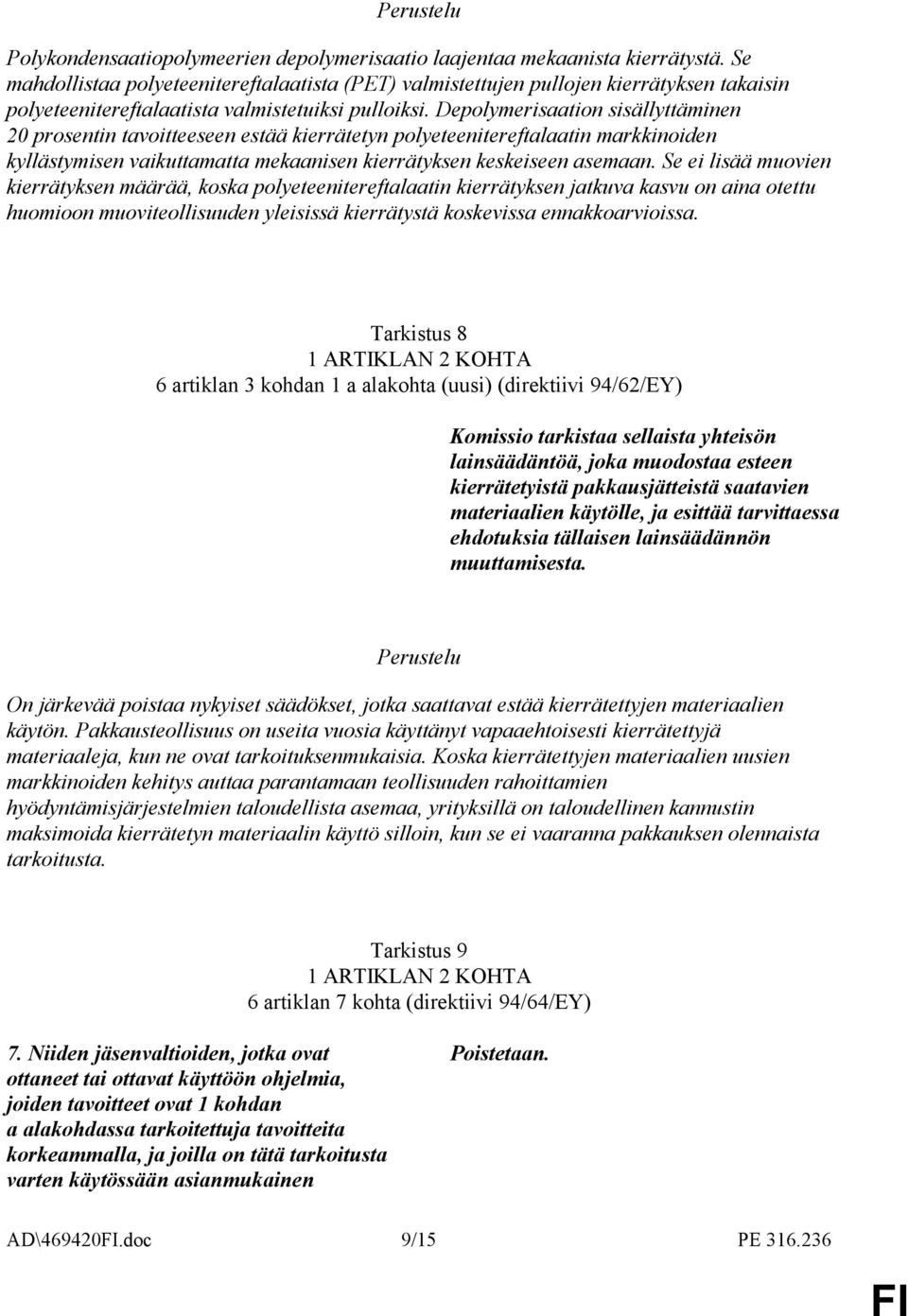 Perustelu

Polykondensaatiopolymeerien depolymerisaatio laajentaa mekaanista kierrätystä. Se mahdollistaa polyeteenitereftalaatista (PET) valmistettujen pullojen kierrätyksen takaisin polyeteenitereftalaatista valmistetuiksi pulloiksi. Depolymerisaation sisällyttäminen 20 prosentin tavoitteeseen estää kierrätetyn polyeteenitereftalaatin markkinoiden kyllästymisen vaikuttamatta mekaanisen kierrätyksen keskeiseen asemaan. Se ei lisää muovien kierrätyksen määrää, koska polyeteenitereftalaatin kierrätyksen jatkuva kasvu on aina otettu huomioon muoviteollisuuden yleisissä kierrätystä koskevissa ennakkoarvioissa.

Tarkistus 8
1 ARTIKLAN 2 KOHTA
6 artiklan 3 kohdan 1 a alakohta (uusi) (direktiivi 94/62/EY)

Komissio tarkistaa sellaista yhteisön lainsäädäntöä, joka muodostaa esteen kierrätetyistä pakkausjätteistä saatavien materiaalien käytölle, ja esittää tarvittaessa ehdotuksia tällaisen lainsäädännön muuttamisesta.

Perustelu

On järkevää poistaa nykyiset säädökset, jotka saattavat estää kierrätettyjen materiaalien käytön. Pakkausteollisuus on useita vuosia käyttänyt vapaaehtoisesti kierrätettyjä materiaaleja, kun ne ovat tarkoituksenmukaisia. Koska kierrätettyjen materiaalien uusien markkinoiden kehitys auttaa parantamaan teollisuuden rahoittamien hyödyntämisjärjestelmien taloudellista asemaa, yrityksillä on taloudellinen kannustin maksimoida kierrätetyn materiaalin käyttö silloin, kun se ei vaaranna pakkauksen olennaista tarkoitusta.

Tarkistus 9
1 ARTIKLAN 2 KOHTA
6 artiklan 7 kohta (direktiivi 94/64/EY)

7. Niiden jäsenvaltioiden, jotka ovat ottaneet tai ottavat käyttöön ohjelmia, joiden tavoitteet ovat 1 kohdan a alakohdassa tarkoitettuja tavoitteita korkeammalla, ja joilla on tätä tarkoitusta varten käytössään asianmukainen

Poistetaan.

AD\469420FI.doc 9/15 PE 316.236

FI